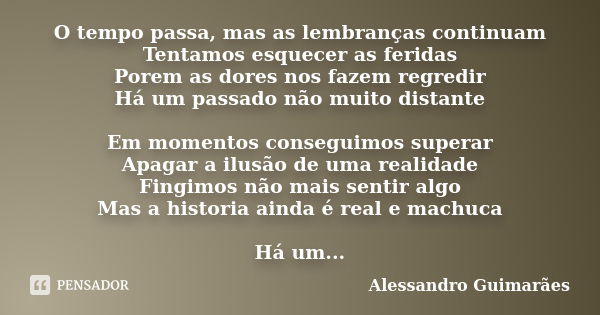 O tempo passa, mas as lembranças continuam
Tentamos esquecer as feridas
Porem as dores nos fazem regredir
Há um passado não muito distante

Em momentos conseguimos superar
Apagar a ilusão de uma realidade
Fingimos não mais sentir algo
Mas a historia ainda é real e machuca

Há um...

PENSADOR

Alessandro Guimarães